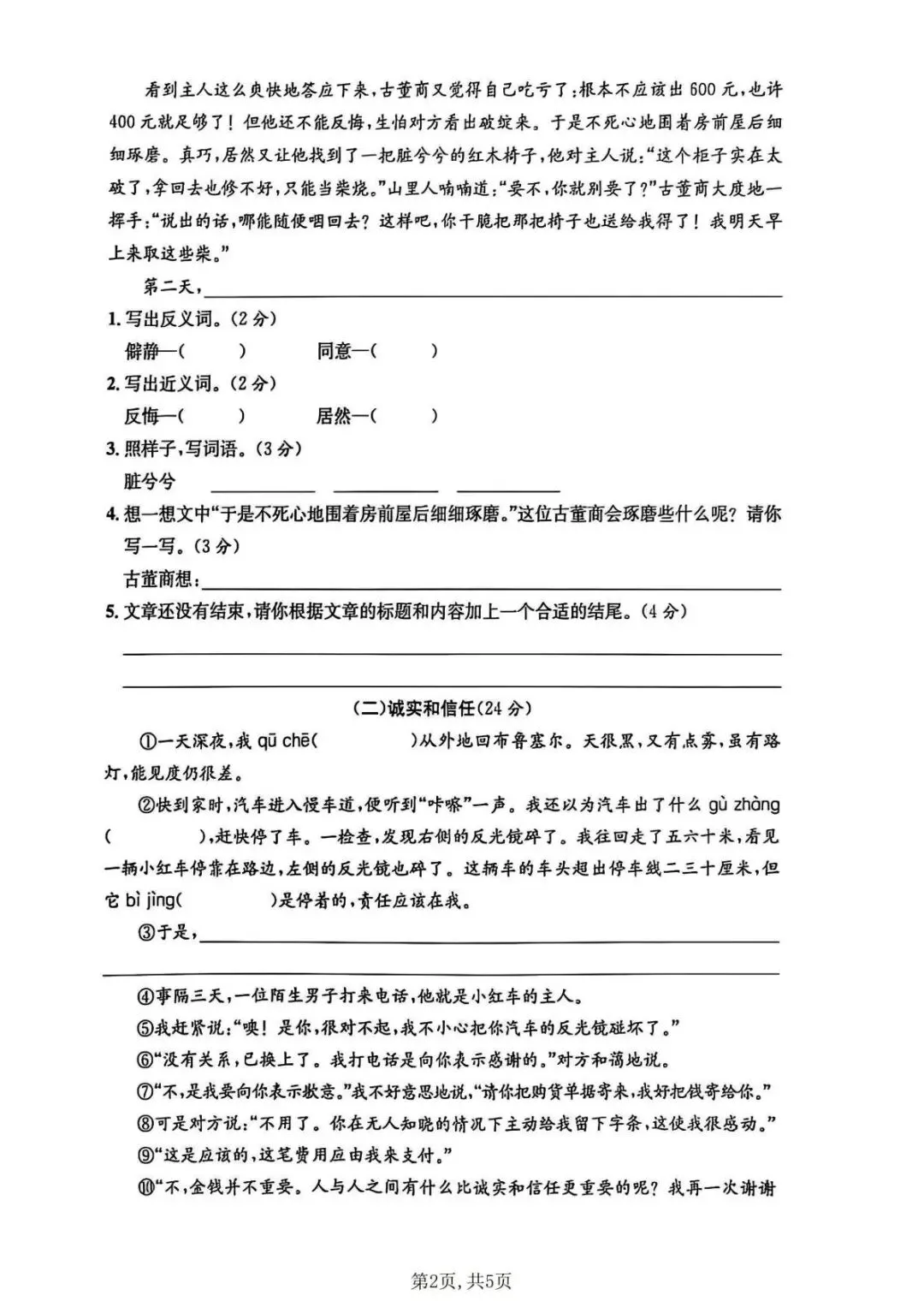 看到主人这么爽快地答应下来,古董商又觉得自己吃亏了:根本不应该出600元,也许400元就足够了!但他还不能反悔,生怕对方看出破绽来。于是不死心地围着房前屋后细细琢磨。真巧,居然又让他找到了一把脏兮兮的红木椅子,他对主人说:“这个柜子实在太破了,拿回去也修不好,只能当柴烧。”山里人喃喃道:“要不,你就别要了?”古董商大度地一挥手:“说出的话,哪能随便咽回去?这样吧,你干脆把那把椅子也送给我得了!我明天早上来取这些柴。”

第二天,____

1.写出反义词。(2分)

僻静—(    ) 同意—(    )

2.写出近义词。(2分)

反悔—(    ) 居然—(    )

3.照样子,写词语。(3分)

脏兮兮 ____ ____ ____

4.想一想文中“于是不死心地围着房前屋后细细琢磨。”这位古董商会琢磨些什么呢?请你写一写。(3分)

古董商想:____

5.文章还没有结束,请你根据文章的标题和内容加上一个合适的结尾。(4分)

____

____

(二)诚实和信任(24分)

①一天深夜,我qū chē(    )从外地回布鲁塞尔。天很黑,又有点雾,虽有路灯,能见度仍很差。

②快到家时,汽车进入慢车道,便听到“咔嚓”一声。我还以为汽车出了什么gù zhàng(    ),赶快停了车。一检查,发现右侧的反光镜碎了。我往回走了五六十米,看见一辆小红车停靠在路边,左侧的反光镜也碎了。这辆车的车头超出停车线二三十厘米,但它bì jìng(    )是停着的,责任应该在我。

③于是,____

____

④事隔三天,一位陌生男子打来电话,他就是小红车的主人。

⑤我赶紧说:“噢!是你,很对不起,我不小心把你汽车的反光镜碰坏了。”

⑥“没有关系,已换上了。我打电话是向你表示感谢的。”对方和蔼地说。

⑦“不,是我要向你表示歉意。”我不好意思地说,“请你把购货单据寄来,我好把钱寄给你。”

⑧可是对方说:“不用了。你在无人知晓的情况下主动给我留下字条,这使我很感动。”

⑨“这是应该的,这笔费用应由我来支付。”

⑩“不,金钱并不重要。人与人之间有什么比诚实和信任更重要的呢?我再一次谢谢

第2页,共5页